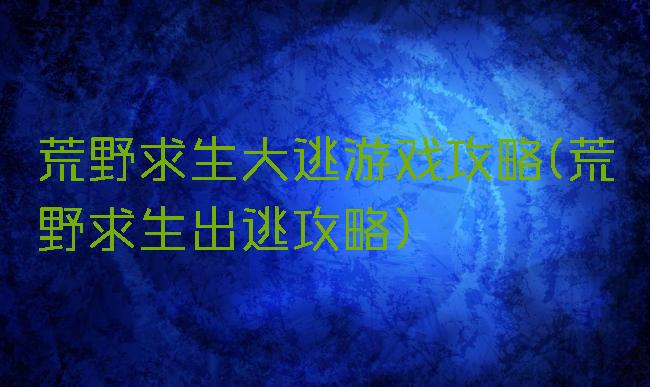 荒野求生大逃游戏攻略(荒野求生出逃攻略)